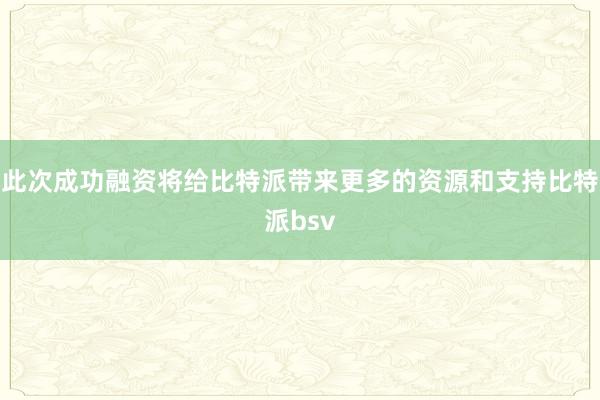 此次成功融资将给比特派带来更多的资源和支持比特派bsv